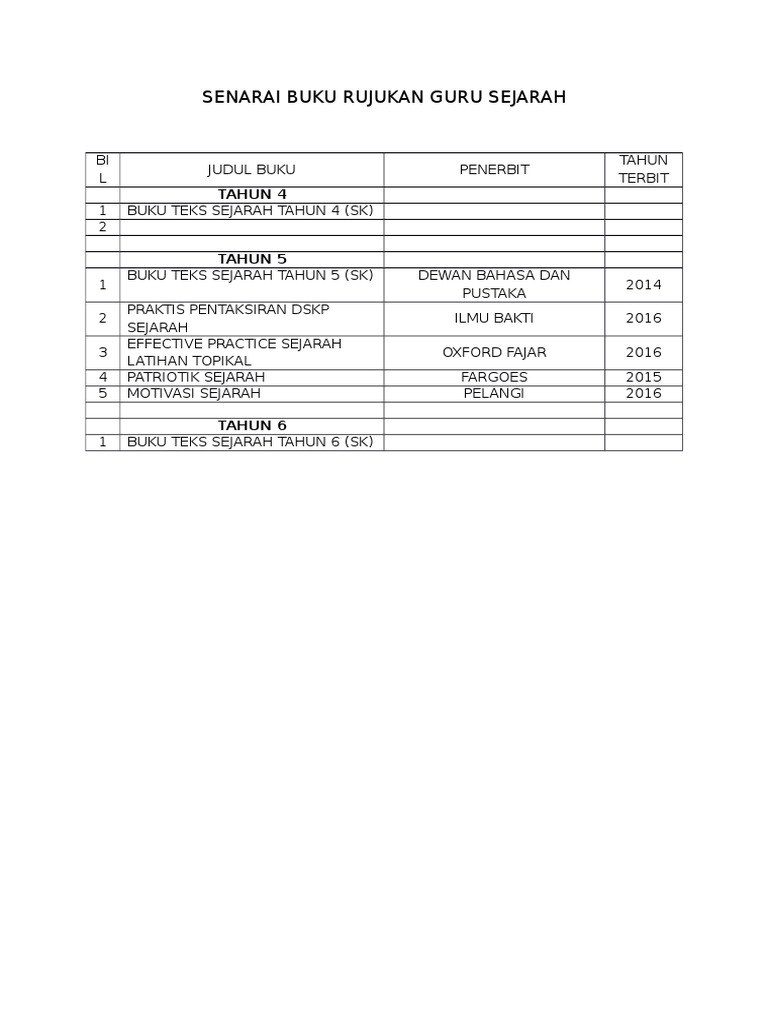 SENARAI BUKU RUJUKAN GURU SEJARAH

| BIL | JUDUL BUKU | PENERBIT | TAHUN TERBIT |
|---|---|---|---|
| | **TAHUN 4** | | |
| 1 | BUKU TEKS SEJARAH TAHUN 4 (SK) | | |
| 2 | | | |
| | | | |
| | **TAHUN 5** | | |
| 1 | BUKU TEKS SEJARAH TAHUN 5 (SK) | DEWAN BAHASA DAN PUSTAKA | 2014 |
| 2 | PRAKTIS PENTAKSIRAN DSKP SEJARAH | ILMU BAKTI | 2016 |
| 3 | EFFECTIVE PRACTICE SEJARAH LATIHAN TOPIKAL | OXFORD FAJAR | 2016 |
| 4 | PATRIOTIK SEJARAH | FARGOES | 2015 |
| 5 | MOTIVASI SEJARAH | PELANGI | 2016 |
| | | | |
| | **TAHUN 6** | | |
| 1 | BUKU TEKS SEJARAH TAHUN 6 (SK) | | |